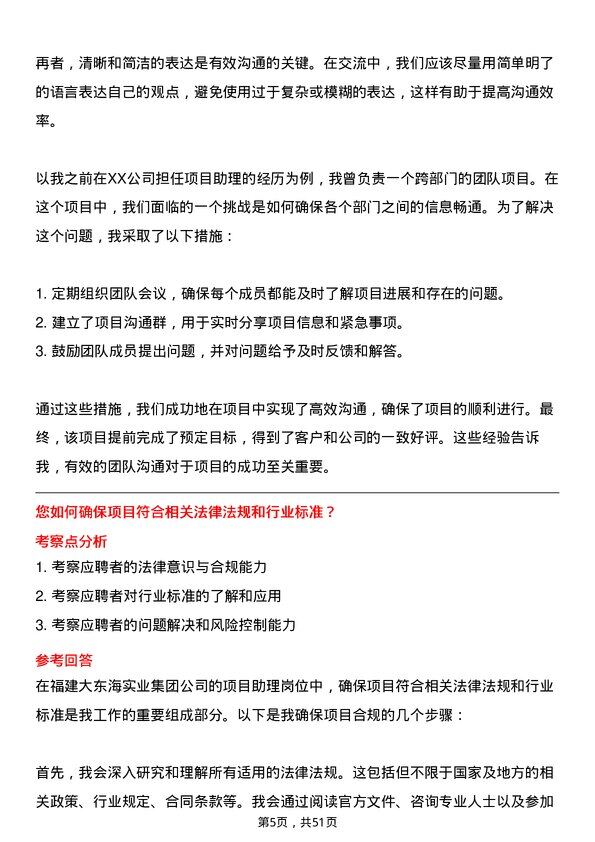 再者，清晰和简洁的表达是有效沟通的关键。在交流中，我们应该尽量用简单明了的语言表达自己的观点，避免使用过于复杂或模糊的表达，这样有助于提高沟通效率。

以我之前在XX公司担任项目助理的经历为例，我曾负责一个跨部门的团队项目。在这个项目中，我们面临的一个挑战是如何确保各个部门之间的信息畅通。为了解决这个问题，我采取了以下措施：

1. 定期组织团队会议，确保每个成员都能及时了解项目进展和存在的问题。
2. 建立了项目沟通群，用于实时分享项目信息和紧急事项。
3. 鼓励团队成员提出问题，并对问题给予及时反馈和解答。

通过这些措施，我们成功地在项目中实现了高效沟通，确保了项目的顺利进行。最终，该项目提前完成了预定目标，得到了客户和公司的一致好评。这些经验告诉我，有效的团队沟通对于项目的成功至关重要。

您如何确保项目符合相关法律法规和行业标准？

考察点分析

1. 考察应聘者的法律意识与合规能力
2. 考察应聘者对行业标准的了解和应用
3. 考察应聘者的问题解决和风险控制能力

参考回答

在福建大东海实业集团公司的项目助理岗位中，确保项目符合相关法律法规和行业标准是我工作的重要组成部分。以下是我确保项目合规的几个步骤：

首先，我会深入研究和理解所有适用的法律法规。这包括但不限于国家及地方的相关政策、行业规定、合同条款等。我会通过阅读官方文件、咨询专业人士以及参加

第5页，共51页